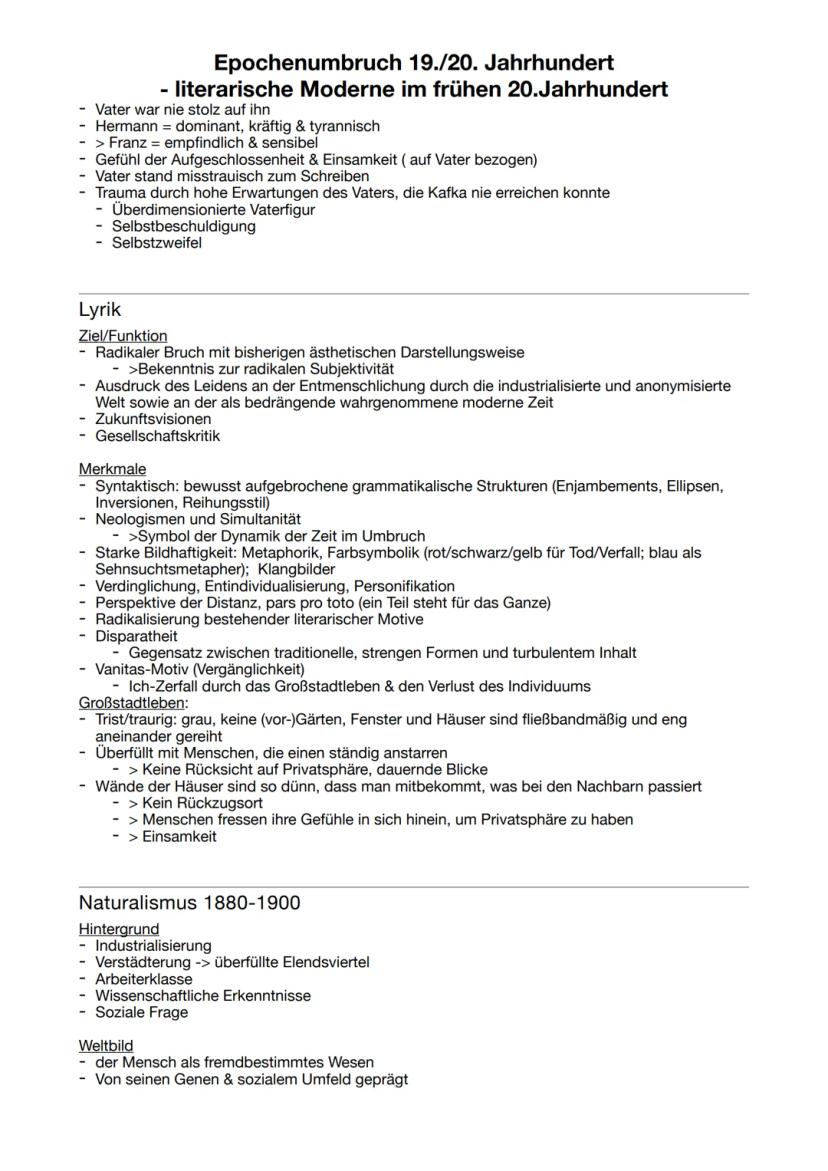 Epochenumbruch 19./20. Jahrhundert
- literarische Moderne im frühen 20.Jahrhundert

- Vater war nie stolz auf ihn
- Hermann = dominant, kräftig & tyrannisch
- > Franz = empfindlich & sensibel
- Gefühl der Aufgeschlossenheit & Einsamkeit ( auf Vater bezogen)
- Vater stand misstrauisch zum Schreiben
- Trauma durch hohe Erwartungen des Vaters, die Kafka nie erreichen konnte
  - Überdimensionierte Vaterfigur
  - Selbstbeschuldigung
  - Selbstzweifel

Lyrik

Ziel/Funktion
- Radikaler Bruch mit bisherigen ästhetischen Darstellungsweise
  - >Bekenntnis zur radikalen Subjektivität
- Ausdruck des Leidens an der Entmenschlichung durch die industrialisierte und anonymisierte Welt sowie an der als bedrängende wahrgenommene moderne Zeit
- Zukunftsvisionen
- Gesellschaftskritik

Merkmale
- Syntaktisch: bewusst aufgebrochene grammatikalische Strukturen (Enjambements, Ellipsen, Inversionen, Reihungsstil)
- Neologismen und Simultanität
  - >Symbol der Dynamik der Zeit im Umbruch
- Starke Bildhaftigkeit: Metaphorik, Farbsymbolik (rot/schwarz/gelb für Tod/Verfall; blau als Sehnsuchtsmetapher); Klangbilder
- Verdinglichung, Entindividualisierung, Personifikation
- Perspektive der Distanz, pars pro toto (ein Teil steht für das Ganze)
- Radikalisierung bestehender literarischer Motive
- Disparatheit
  - Gegensatz zwischen traditionelle, strengen Formen und turbulentem Inhalt
- Vanitas-Motiv (Vergänglichkeit)
  - Ich-Zerfall durch das Großstadtleben & den Verlust des Individuums
Großstadtleben:
- Trist/traurig: grau, keine (vor-)Gärten, Fenster und Häuser sind fließbandmäßig und eng aneinander gereiht
- Überfüllt mit Menschen, die einen ständig anstarren
  - > Keine Rücksicht auf Privatsphäre, dauernde Blicke
- Wände der Häuser sind so dünn, dass man mitbekommt, was bei den Nachbarn passiert
  - > Kein Rückzugsort
  - > Menschen fressen ihre Gefühle in sich hinein, um Privatsphäre zu haben
  - > Einsamkeit

Naturalismus 1880-1900

Hintergrund
- Industrialisierung
- Verstädterung -> überfüllte Elendsviertel
- Arbeiterklasse
- Wissenschaftliche Erkenntnisse
- Soziale Frage

Weltbild
- der Mensch als fremdbestimmtes Wesen
- Von seinen Genen & sozialem Umfeld geprägt